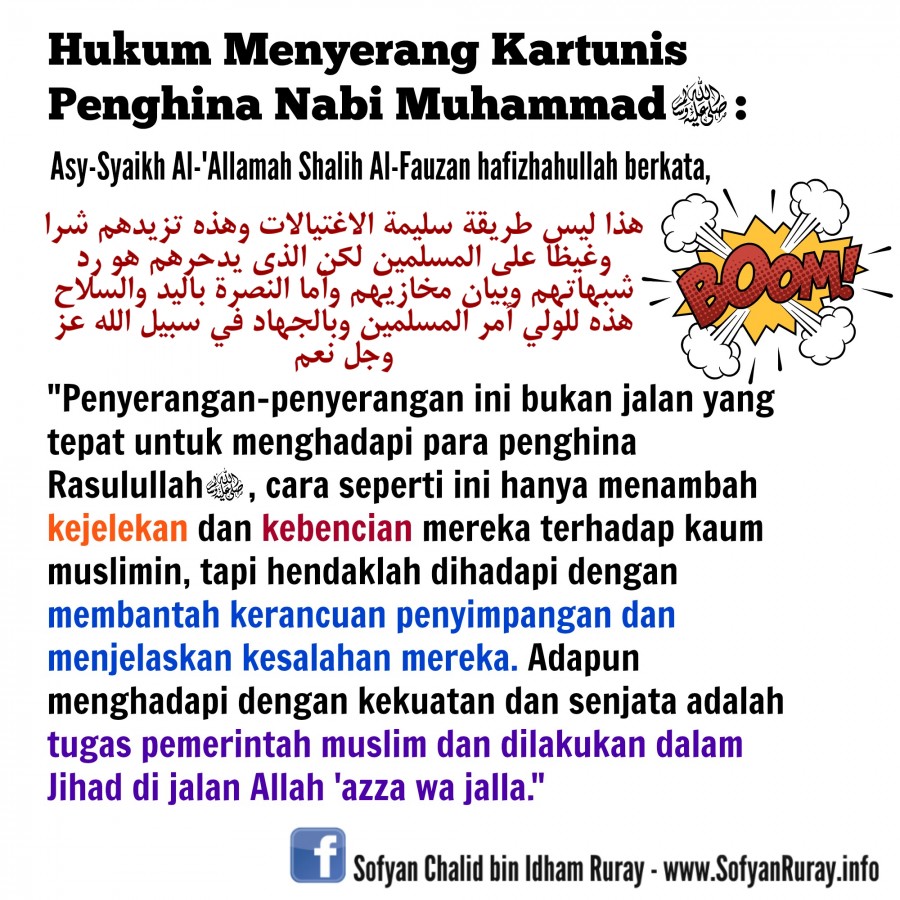 Hukum Menyerang Kartunis Penghina Nabi Muhammad ﷺ :

Asy-Syaikh Al-'Allamah Shalih Al-Fauzan hafizhahullah berkata,

هذا ليس طريقة سليمة الاغتيالات وهذه تزيدهم شرا وغيظا على المسلمين لكن الذى يدحرهم هو رد شبهاتهم وبيان مخازيهم وأما النصرة باليد والسلاح هذه للولي أمر المسلمين وبالجهاد في سبيل الله عز وجل نعم

BOOM!

"Penyerangan-penyerangan ini bukan jalan yang tepat untuk menghadapi para penghina Rasulullah ﷺ, cara seperti ini hanya menambah kejelekan dan kebencian mereka terhadap kaum muslimin, tapi hendaklah dihadapi dengan membantah kerancuan penyimpangan dan menjelaskan kesalahan mereka. Adapun menghadapi dengan kekuatan dan senjata adalah tugas pemerintah muslim dan dilakukan dalam Jihad di jalan Allah 'azza wa jalla."

Sofyan Chalid bin Idham Ruray - www.SofyanRuray.info